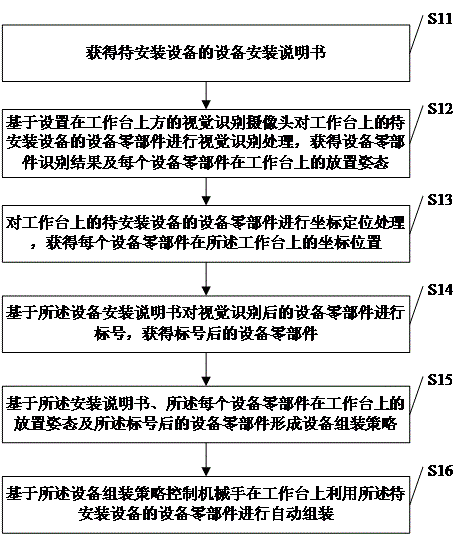 S11

获得待安装设备的设备安装说明书

S12

基于设置在工作台上方的视觉识别摄像头对工作台上的待安装设备的设备零部件进行视觉识别处理，获得设备零部件识别结果及每个设备零部件在工作台上的放置姿态

S13

对工作台上的待安装设备的设备零部件进行坐标定位处理，获得每个设备零部件在所述工作台上的坐标位置

S14

基于所述设备安装说明书对视觉识别后的设备零部件进行标号，获得标号后的设备零部件

S15

基于所述安装说明书、所述每个设备零部件在工作台上的放置姿态及所述标号后的设备零部件形成设备组装策略

S16

基于所述设备组装策略控制机械手在工作台上利用所述待安装设备的设备零部件进行自动组装